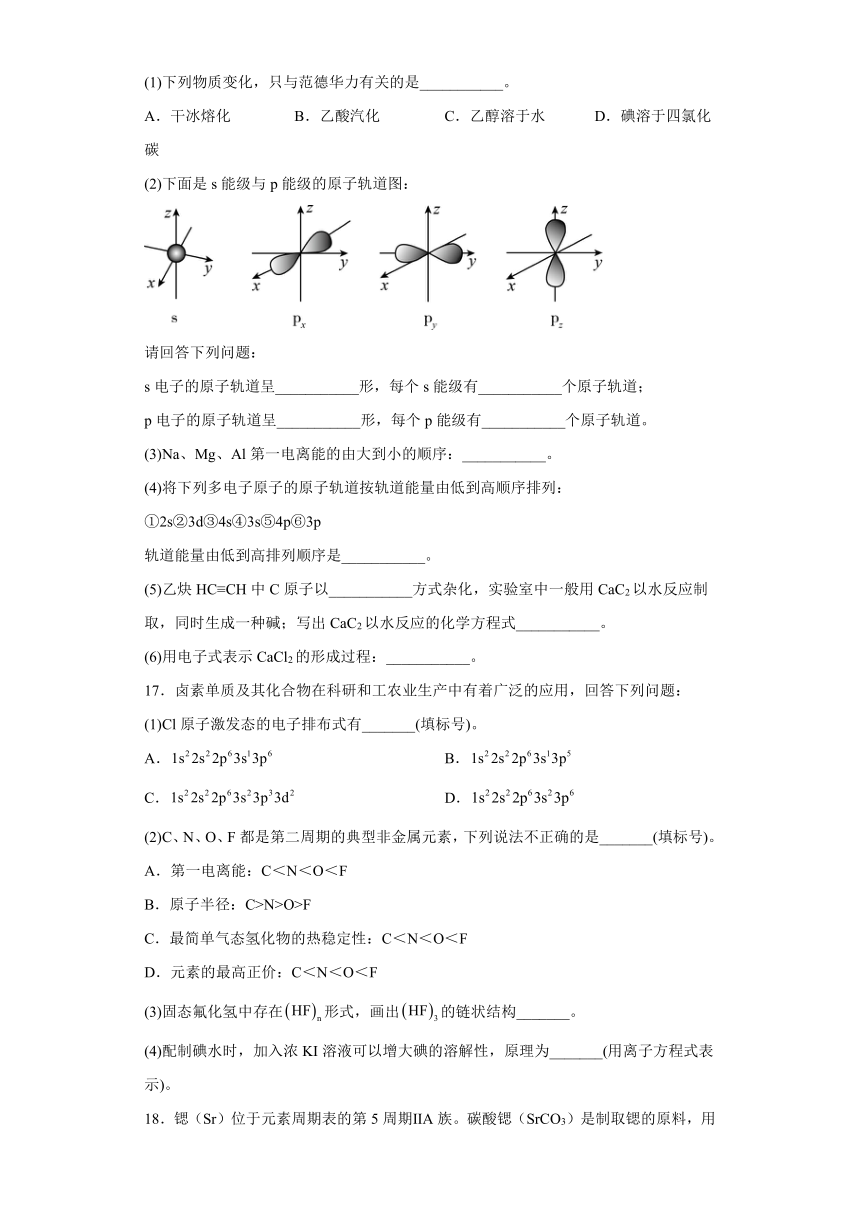 (1)下列物质变化，只与范德华力有关的是___________。

A．干冰熔化　　B．乙酸汽化　　C．乙醇溶于水　　D．碘溶于四氯化碳

(2)下面是 s 能级与 p 能级的原子轨道图：

z
y
x
s

z
y
x
$p_x$

z
y
x
$p_y$

z
y
x
$p_z$

请回答下列问题：

s 电子的原子轨道呈___________形，每个 s 能级有___________个原子轨道；

p 电子的原子轨道呈___________形，每个 p 能级有___________个原子轨道。

(3)Na、Mg、Al 第一电离能的由大到小的顺序：___________。

(4)将下列多电子原子的原子轨道按轨道能量由低到高顺序排列：

①2s②3d③4s④3s⑤4p⑥3p

轨道能量由低到高排列顺序是___________。

(5)乙炔 HC≡CH 中 C 原子以___________方式杂化，实验室中一般用 $CaC_2$ 以水反应制取，同时生成一种碱；写出 $CaC_2$ 以水反应的化学方程式___________。

(6)用电子式表示 $CaCl_2$ 的形成过程：___________。

17．卤素单质及其化合物在科研和工农业生产中有着广泛的应用，回答下列问题：

(1)Cl 原子激发态的电子排布式有_______(填标号)。

A．$1s^22s^22p^63s^13p^6$　　B．$1s^22s^22p^63s^13p^5$

C．$1s^22s^22p^63s^23p^33d^2$　　D．$1s^22s^22p^63s^23p^6$

(2)C、N、O、F 都是第二周期的典型非金属元素，下列说法不正确的是_______(填标号)。

A．第一电离能：C＜N＜O＜F

B．原子半径：C>N>O>F

C．最简单气态氢化物的热稳定性：C＜N＜O＜F

D．元素的最高正价：C＜N＜O＜F

(3)固态氟化氢中存在$(HF)_n$形式，画出$(HF)_3$的链状结构_______。

(4)配制碘水时，加入浓 KI 溶液可以增大碘的溶解性，原理为_______(用离子方程式表示)。

18．锶（Sr）位于元素周期表的第 5 周期IIA 族。碳酸锶（$SrCO_3$）是制取锶的原料，用